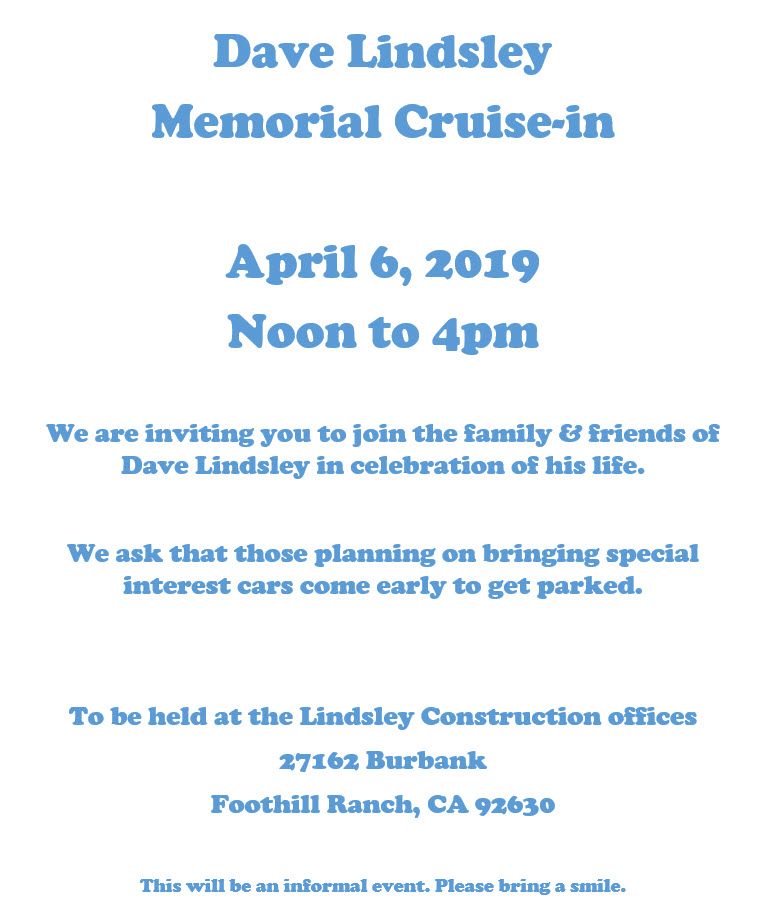 Dave Lindsley
Memorial Cruise-in

April 6, 2019
Noon to 4pm

We are inviting you to join the family & friends of Dave Lindsley in celebration of his life.

We ask that those planning on bringing special interest cars come early to get parked.

To be held at the Lindsley Construction offices
27162 Burbank
Foothill Ranch, CA 92630

This will be an informal event. Please bring a smile.